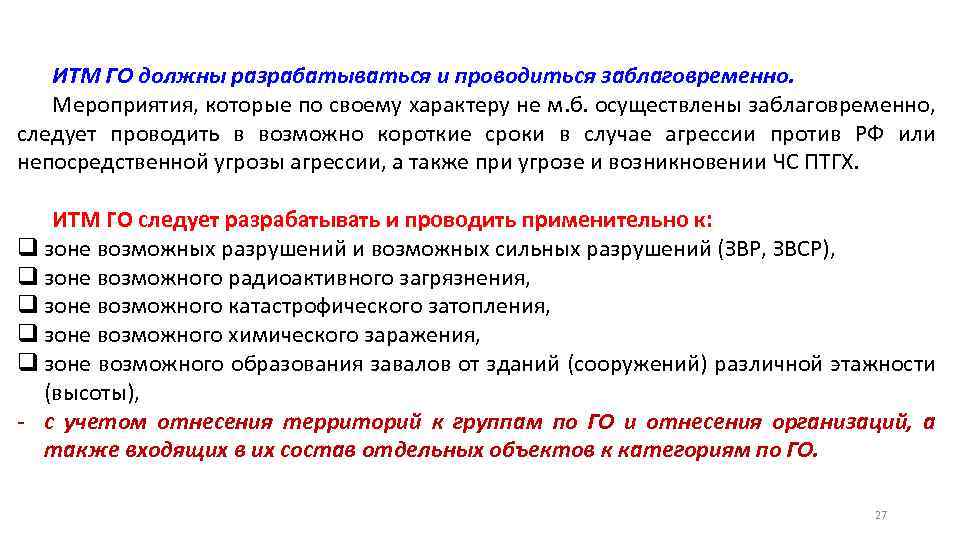 ИТМ ГО должны разрабатываться и проводиться заблаговременно.

Мероприятия, которые по своему характеру не м.б. осуществлены заблаговременно, следует проводить в возможно короткие сроки в случае агрессии против РФ или непосредственной угрозы агрессии, а также при угрозе и возникновении ЧС ПТГХ.

ИТМ ГО следует разрабатывать и проводить применительно к:

❑ зоне возможных разрушений и возможных сильных разрушений (ЗВР, ЗВСР),
❑ зоне возможного радиоактивного загрязнения,
❑ зоне возможного катастрофического затопления,
❑ зоне возможного химического заражения,
❑ зоне возможного образования завалов от зданий (сооружений) различной этажности (высоты),
- с учетом отнесения территорий к группам по ГО и отнесения организаций, а также входящих в их состав отдельных объектов к категориям по ГО.

27